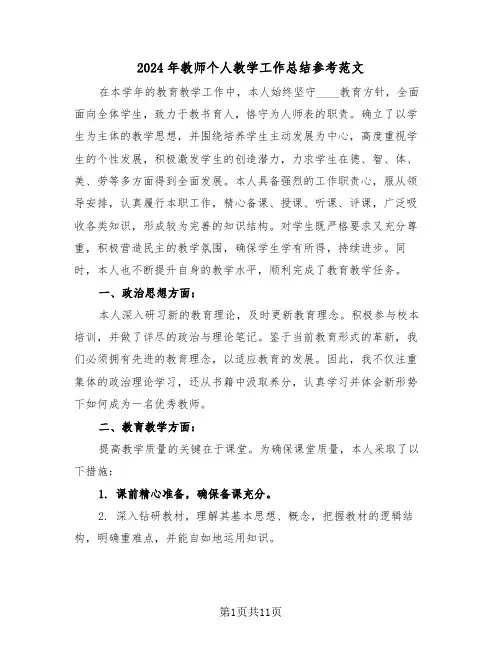 2024年教师个人教学工作总结参考范文

在本学年的教育教学工作中，本人始终坚守____教育方针，全面面向全体学生，致力于教书育人，恪守为人师表的职责。确立了以学生为主体的教学思想，并围绕培养学生主动发展为中心，高度重视学生的个性发展，积极激发学生的创造潜力，力求学生在德、智、体、美、劳等多方面得到全面发展。本人具备强烈的工作职责心，服从领导安排，认真履行本职工作，精心备课、授课、听课、评课，广泛吸收各类知识，形成较为完善的知识结构。对学生既严格要求又充分尊重，积极营造民主的教学氛围，确保学生学有所得，持续进步。同时，本人也不断提升自身的教学水平，顺利完成了教育教学任务。

一、政治思想方面：

本人深入研习新的教育理论，及时更新教育理念。积极参与校本培训，并做了详尽的政治与理论笔记。鉴于当前教育形式的革新，我们必须拥有先进的教育理念，以适应教育的发展。因此，我不仅注重集体的政治理论学习，还从书籍中汲取养分，认真学习并体会新形势下如何成为一名优秀教师。

二、教育教学方面：

提高教学质量的关键在于课堂。为确保课堂质量，本人采取了以下措施：

1. 课前精心准备，确保备课充分。

2. 深入钻研教材，理解其基本思想、概念，把握教材的逻辑结构，明确重难点，并能自如地运用知识。

第1页共11页